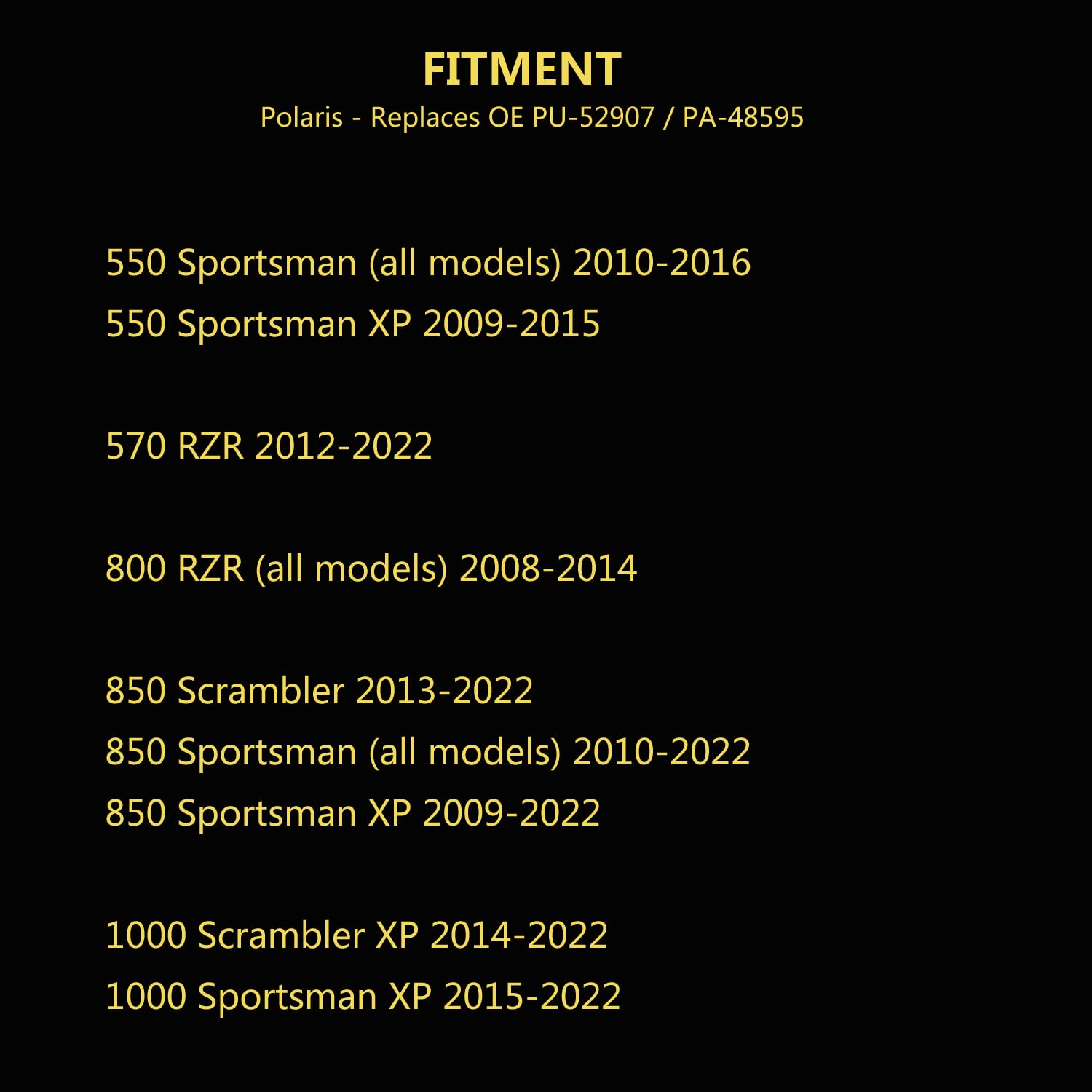 FITMENT
Polaris - Replaces OE PU-52907 / PA-48595

550 Sportsman (all models) 2010-2016
550 Sportsman XP 2009-2015

570 RZR 2012-2022

800 RZR (all models) 2008-2014

850 Scrambler 2013-2022
850 Sportsman (all models) 2010-2022
850 Sportsman XP 2009-2022

1000 Scrambler XP 2014-2022
1000 Sportsman XP 2015-2022